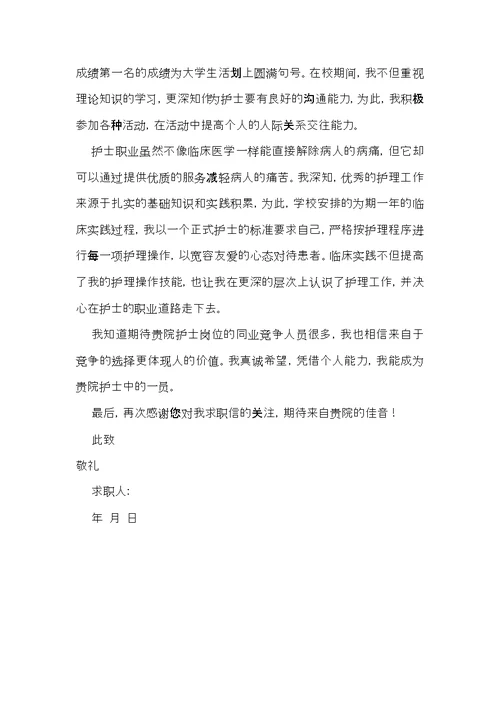 成绩第一名的成绩为大学生活划上圆满句号。在校期间，我不但重视理论知识的学习，更深知作为护士要有良好的沟通能力，为此，我积极参加各种活动，在活动中提高个人的人际关系交往能力。

护士职业虽然不像临床医学一样能直接解除病人的病痛，但它却可以通过提供优质的服务减轻病人的痛苦。我深知，优秀的护理工作来源于扎实的基础知识和实践积累，为此，学校安排的为期一年的临床实践过程，我以一个正式护士的标准要求自己，严格按护理程序进行每一项护理操作，以宽容友爱的心态对待患者。临床实践不但提高了我的护理操作技能，也让我在更深的层次上认识了护理工作，并决心在护士的职业道路走下去。

我知道期待贵院护士岗位的同业竞争人员很多，我也相信来自于竞争的选择更体现人的价值。我真诚希望，凭借个人能力，我能成为贵院护士中的一员。

最后，再次感谢您对我求职信的关注，期待来自贵院的佳音！

此致

敬礼

求职人：

年 月 日